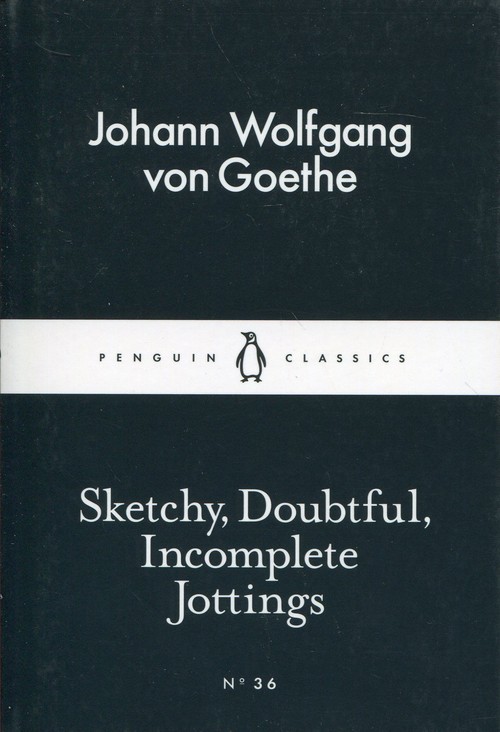 Johann Wolfgang von Goethe

PENGUIN CLASSICS

Sketchy, Doubtful, Incomplete Jottings

Nº 36